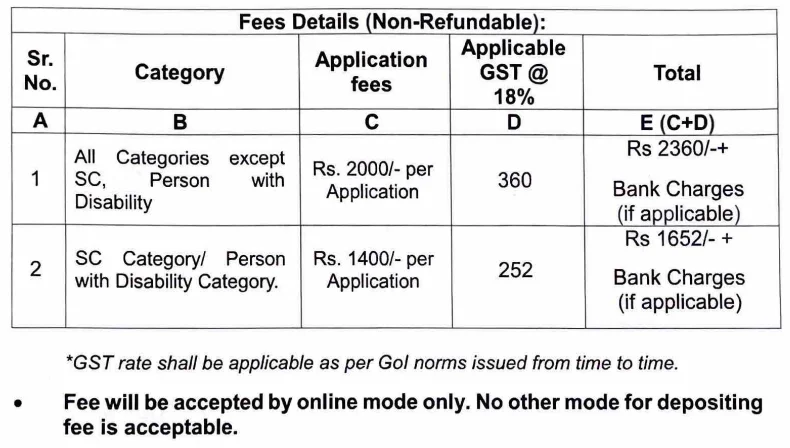 Fees Details (Non-Refundable):

| Sr. No. | Category | Application fees | Applicable GST @ 18% | Total |
|---|---|---|---|---|
| A | B | C | D | E (C+D) |
| 1 | All Categories except SC, Person with Disability | Rs. 2000/- per Application | 360 | Rs 2360/-+ Bank Charges (if applicable) |
| 2 | SC Category/ Person with Disability Category. | Rs. 1400/- per Application | 252 | Rs 1652/- + Bank Charges (if applicable) |

*GST rate shall be applicable as per GoI norms issued from time to time.

• Fee will be accepted by online mode only. No other mode for depositing fee is acceptable.